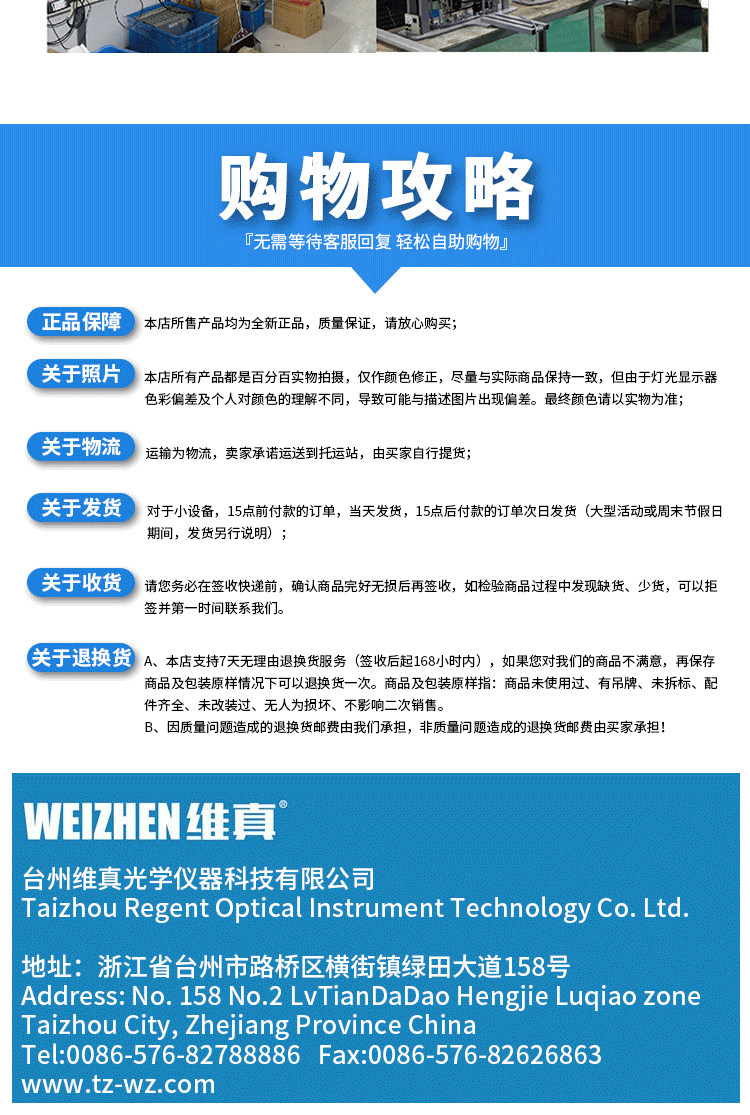 购物攻略

『无需等待客服回复 轻松自助购物』

正品保障
本店所售产品均为全新正品，质量保证，请放心购买；

关于照片
本店所有产品都是百分百实物拍摄，仅作颜色修正，尽量与实际商品保持一致，但由于灯光显示器色彩偏差及个人对颜色的理解不同，导致可能与描述图片出现偏差。最终颜色请以实物为准；

关于物流
运输为物流，卖家承诺运送到托运站，由买家自行提货；

关于发货
对于小设备，15点前付款的订单，当天发货，15点后付款的订单次日发货（大型活动或周末节假日期间，发货另行说明）；

关于收货
请您务必在签收快递前，确认商品完好无损后再签收，如检验商品过程中发现缺货、少货，可以拒签并第一时间联系我们。

关于退换货
A、本店支持7天无理由退换货服务（签收后起168小时内），如果您对我们的商品不满意，再保存商品及包装原样情况下可以退换货一次。商品及包装原样指：商品未使用过、有吊牌、未拆标、配件齐全、未改装过、无人为损坏、不影响二次销售。
B、因质量问题造成的退换货邮费由我们承担，非质量问题造成的退换货邮费由买家承担！

WEIZHEN维真®

台州维真光学仪器科技有限公司
Taizhou Regent Optical Instrument Technology Co. Ltd.

地址：浙江省台州市路桥区横街镇绿田大道158号
Address: No. 158 No.2 LvTianDaDao Hengjie Luqiao zone
Taizhou City, Zhejiang Province China
Tel:0086-576-82788886 Fax:0086-576-82626863
www.tz-wz.com